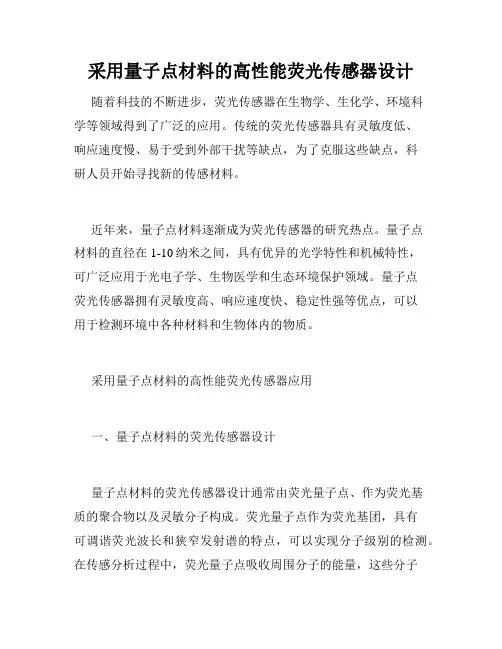 采用量子点材料的高性能荧光传感器设计

随着科技的不断进步，荧光传感器在生物学、生化学、环境科学等领域得到了广泛的应用。传统的荧光传感器具有灵敏度低、响应速度慢、易于受到外部干扰等缺点，为了克服这些缺点，科研人员开始寻找新的传感材料。

近年来，量子点材料逐渐成为荧光传感器的研究热点。量子点材料的直径在 1-10 纳米之间，具有优异的光学特性和机械特性，可广泛应用于光电子学、生物医学和生态环境保护领域。量子点荧光传感器拥有灵敏度高、响应速度快、稳定性强等优点，可以用于检测环境中各种材料和生物体内的物质。

采用量子点材料的高性能荧光传感器应用

一、量子点材料的荧光传感器设计

量子点材料的荧光传感器设计通常由荧光量子点、作为荧光基质的聚合物以及灵敏分子构成。荧光量子点作为荧光基团，具有可调谐荧光波长和狭窄发射谱的特点，可以实现分子级别的检测。在传感分析过程中，荧光量子点吸收周围分子的能量，这些分子